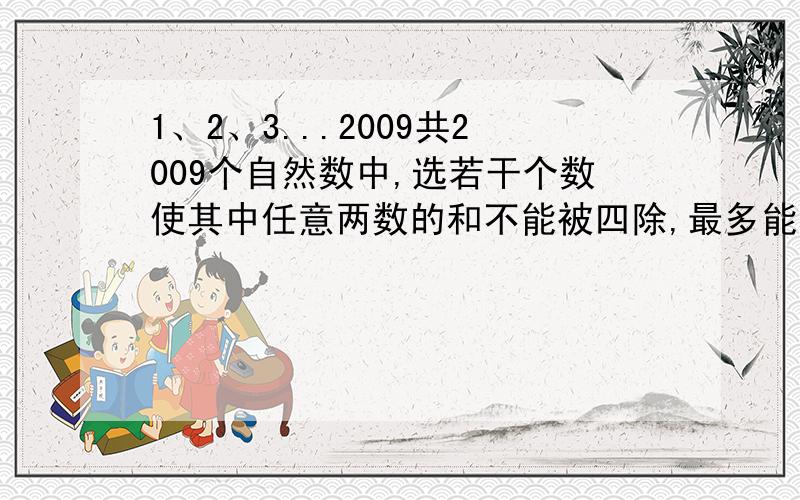 1、2、3...2009共2009个自然数中,选若干个数使其中任意两数的和不能被四除,最多能